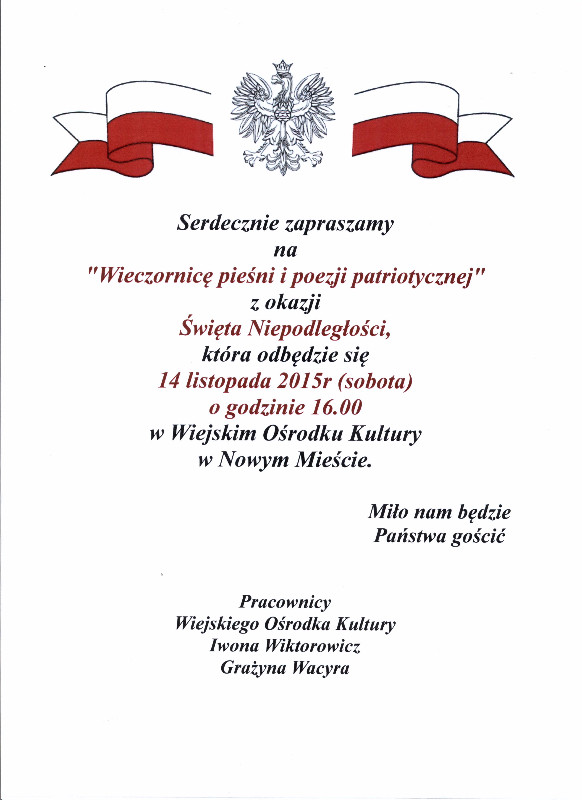 Serdecznie zapraszamy
na
"Wieczornicę pieśni i poezji patriotycznej"
z okazji
Święta Niepodległości,
która odbędzie się
14 listopada 2015r (sobota)
o godzinie 16.00
w Wiejskim Ośrodku Kultury
w Nowym Mieście.

Miło nam będzie
Państwa gościć

Pracownicy
Wiejskiego Ośrodka Kultury
Iwona Wiktorowicz
Grażyna Wacyra